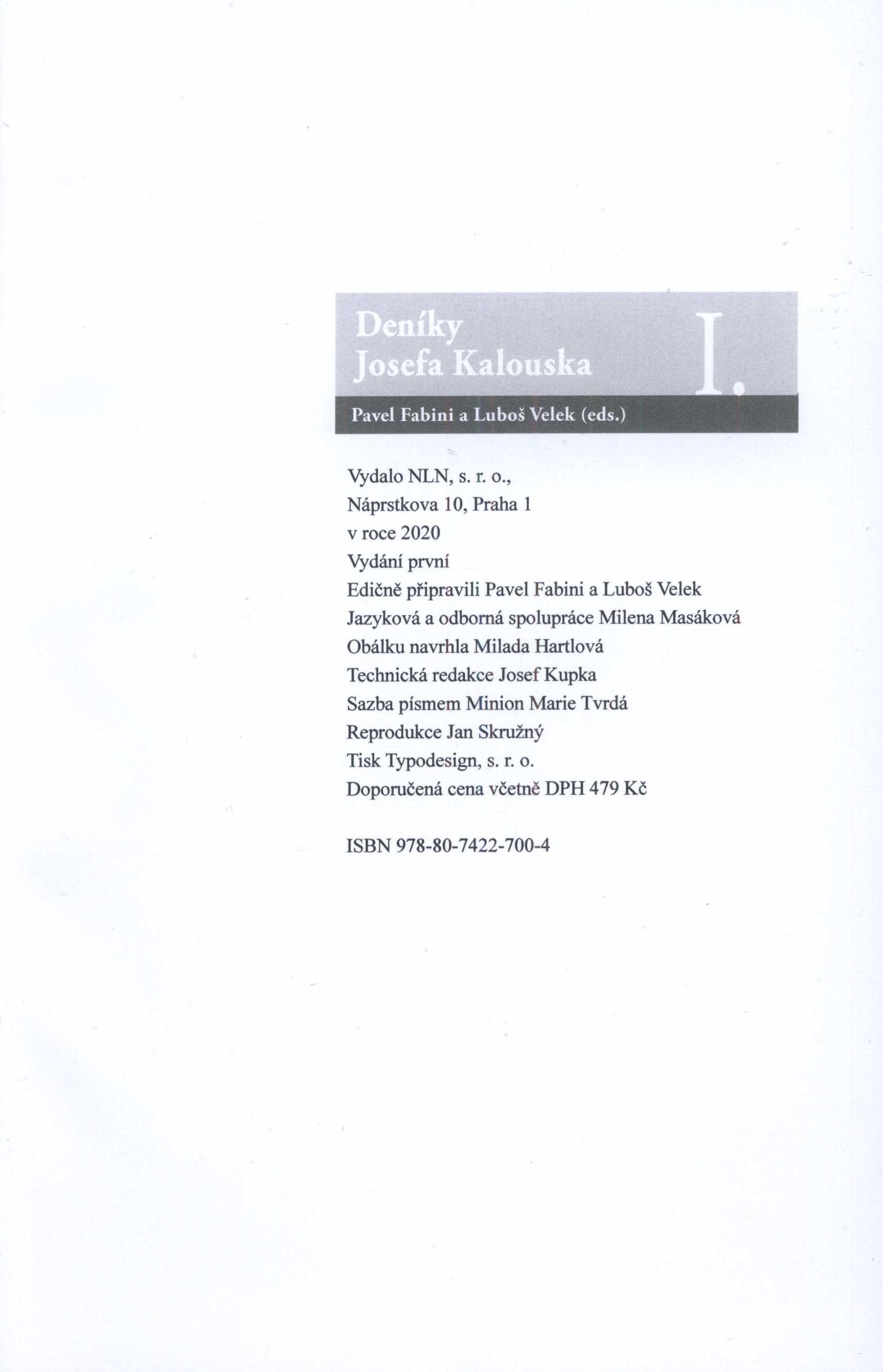 Deníky
Josefa Kalouska

I.

Pavel Fabini a Luboš Velek (eds.)

Vydalo NLN, s. r. o.,
Náprstkova 10, Praha 1
v roce 2020
Vydání první
Edičně připravili Pavel Fabini a Luboš Velek
Jazyková a odborná spolupráce Milena Masáková
Obálku navrhla Milada Hartlová
Technická redakce Josef Kupka
Sazba písmem Minion Marie Tvrdá
Reprodukce Jan Skružný
Tisk Typodesign, s. r. o.
Doporučená cena včetně DPH 479 Kč

ISBN 978-80-7422-700-4